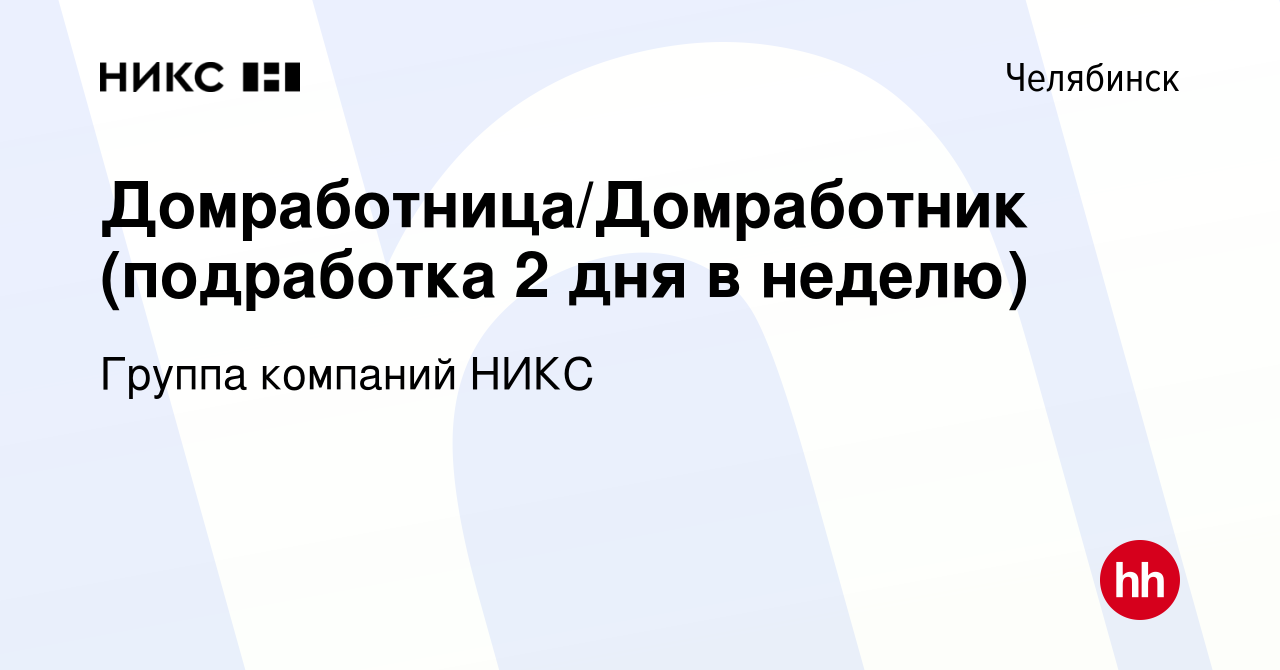 НИКС

Челябинск

Домработница/Домработник (подработка 2 дня в неделю)

Группа компаний НИКС

hh